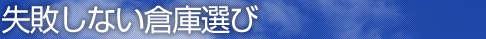 失敗しない倉庫選び